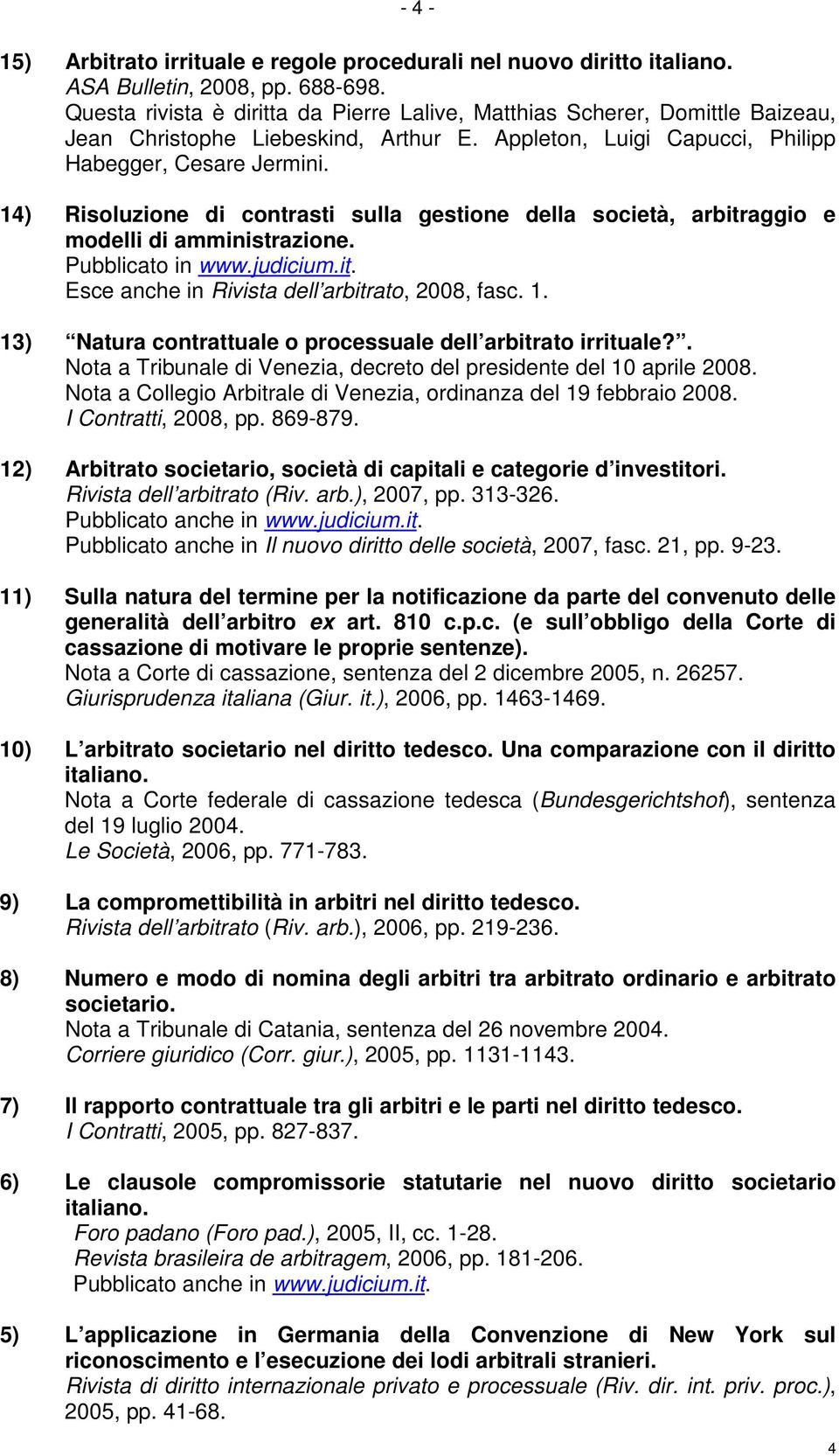 - 4 -

15) Arbitrato irrituale e regole procedurali nel nuovo diritto italiano.
ASA Bulletin, 2008, pp. 688-698.
Questa rivista è diritta da Pierre Lalive, Matthias Scherer, Domittle Baizeau, Jean Christophe Liebeskind, Arthur E. Appleton, Luigi Capucci, Philipp Habegger, Cesare Jermini.

14) Risoluzione di contrasti sulla gestione della società, arbitraggio e modelli di amministrazione.
Pubblicato in www.judicium.it.
Esce anche in Rivista dell'arbitrato, 2008, fasc. 1.

13) "Natura contrattuale o processuale dell'arbitrato irrituale?".
Nota a Tribunale di Venezia, decreto del presidente del 10 aprile 2008.
Nota a Collegio Arbitrale di Venezia, ordinanza del 19 febbraio 2008.
I Contratti, 2008, pp. 869-879.

12) Arbitrato societario, società di capitali e categorie d'investitori.
Rivista dell'arbitrato (Riv. arb.), 2007, pp. 313-326.
Pubblicato anche in www.judicium.it.
Pubblicato anche in Il nuovo diritto delle società, 2007, fasc. 21, pp. 9-23.

11) Sulla natura del termine per la notificazione da parte del convenuto delle generalità dell'arbitro ex art. 810 c.p.c. (e sull'obbligo della Corte di cassazione di motivare le proprie sentenze).
Nota a Corte di cassazione, sentenza del 2 dicembre 2005, n. 26257.
Giurisprudenza italiana (Giur. it.), 2006, pp. 1463-1469.

10) L'arbitrato societario nel diritto tedesco. Una comparazione con il diritto italiano.
Nota a Corte federale di cassazione tedesca (Bundesgerichtshof), sentenza del 19 luglio 2004.
Le Società, 2006, pp. 771-783.

9) La compromettibilità in arbitri nel diritto tedesco.
Rivista dell'arbitrato (Riv. arb.), 2006, pp. 219-236.

8) Numero e modo di nomina degli arbitri tra arbitrato ordinario e arbitrato societario.
Nota a Tribunale di Catania, sentenza del 26 novembre 2004.
Corriere giuridico (Corr. giur.), 2005, pp. 1131-1143.

7) Il rapporto contrattuale tra gli arbitri e le parti nel diritto tedesco.
I Contratti, 2005, pp. 827-837.

6) Le clausole compromissorie statutarie nel nuovo diritto societario italiano.
Foro padano (Foro pad.), 2005, II, cc. 1-28.
Revista brasileira de arbitragem, 2006, pp. 181-206.
Pubblicato anche in www.judicium.it.

5) L'applicazione in Germania della Convenzione di New York sul riconoscimento e l'esecuzione dei lodi arbitrali stranieri.
Rivista di diritto internazionale privato e processuale (Riv. dir. int. priv. proc.), 2005, pp. 41-68.

4